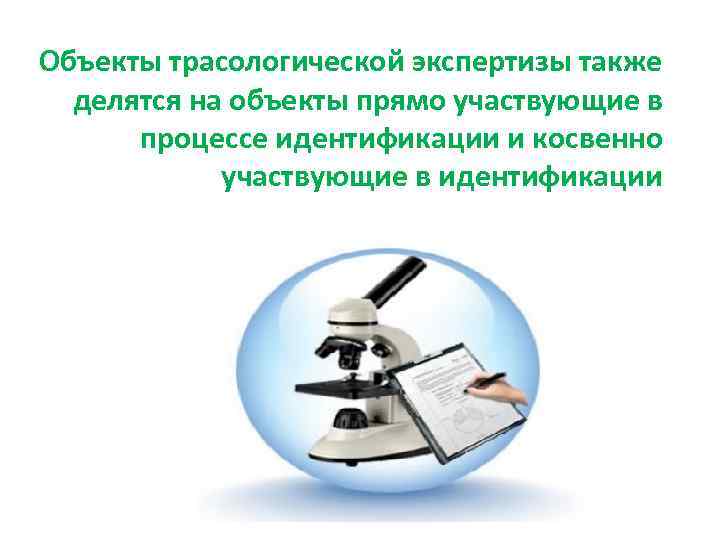 Объекты трасологической экспертизы также делятся на объекты прямо участвующие в процессе идентификации и косвенно участвующие в идентификации